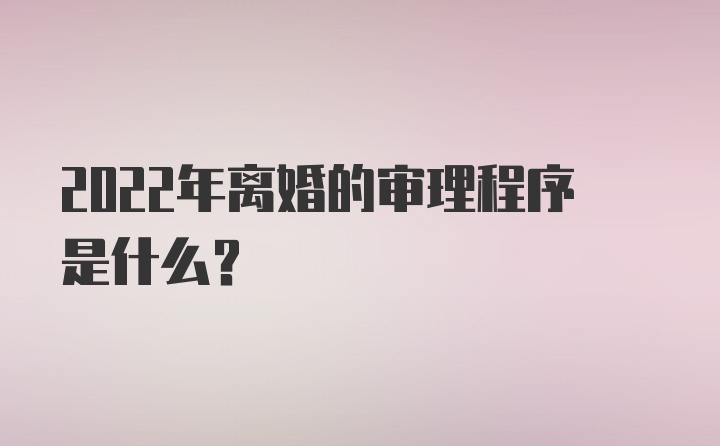 2022年离婚的审理程序是什么？